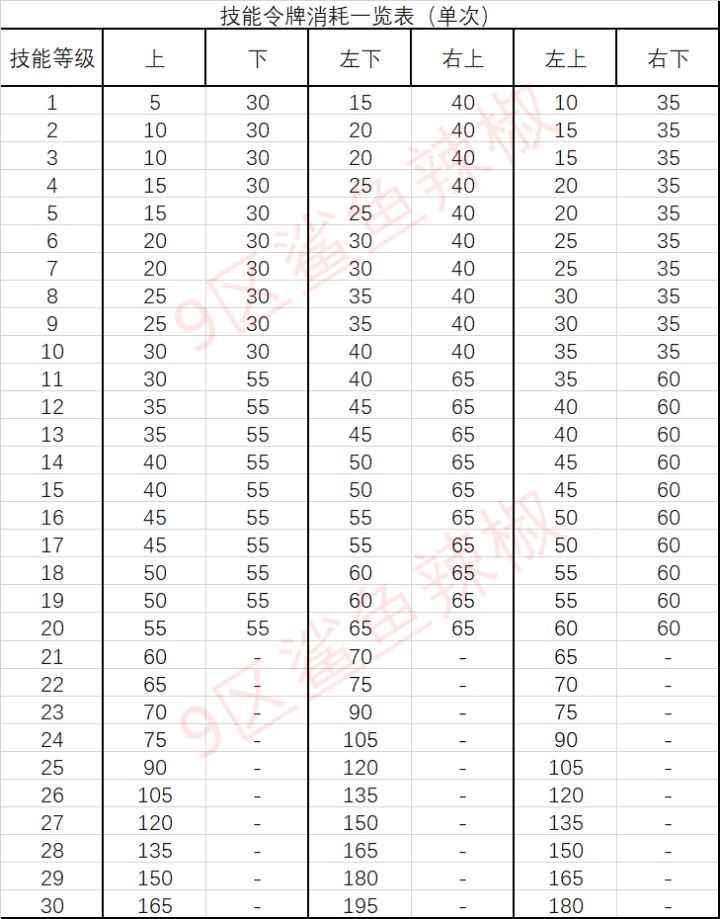 技能令牌消耗一览表（单次）

| 技能等级 | 上 | 下 | 左下 | 右上 | 左上 | 右下 |
|---|---|---|---|---|---|---|
| 1 | 5 | 30 | 15 | 40 | 10 | 35 |
| 2 | 10 | 30 | 20 | 40 | 15 | 35 |
| 3 | 10 | 30 | 20 | 40 | 15 | 35 |
| 4 | 15 | 30 | 25 | 40 | 20 | 35 |
| 5 | 15 | 30 | 25 | 40 | 20 | 35 |
| 6 | 20 | 30 | 30 | 40 | 25 | 35 |
| 7 | 20 | 30 | 30 | 40 | 25 | 35 |
| 8 | 25 | 30 | 35 | 40 | 30 | 35 |
| 9 | 25 | 30 | 35 | 40 | 30 | 35 |
| 10 | 30 | 30 | 40 | 40 | 35 | 35 |
| 11 | 30 | 55 | 40 | 65 | 35 | 60 |
| 12 | 35 | 55 | 45 | 65 | 40 | 60 |
| 13 | 35 | 55 | 45 | 65 | 40 | 60 |
| 14 | 40 | 55 | 50 | 65 | 45 | 60 |
| 15 | 40 | 55 | 50 | 65 | 45 | 60 |
| 16 | 45 | 55 | 55 | 65 | 50 | 60 |
| 17 | 45 | 55 | 55 | 65 | 50 | 60 |
| 18 | 50 | 55 | 60 | 65 | 55 | 60 |
| 19 | 50 | 55 | 60 | 65 | 55 | 60 |
| 20 | 55 | 55 | 65 | 65 | 60 | 60 |
| 21 | 60 | - | 70 | - | 65 | - |
| 22 | 65 | - | 75 | - | 70 | - |
| 23 | 70 | - | 90 | - | 75 | - |
| 24 | 75 | - | 105 | - | 90 | - |
| 25 | 90 | - | 120 | - | 105 | - |
| 26 | 105 | - | 135 | - | 120 | - |
| 27 | 120 | - | 150 | - | 135 | - |
| 28 | 135 | - | 165 | - | 150 | - |
| 29 | 150 | - | 180 | - | 165 | - |
| 30 | 165 | - | 195 | - | 180 | - |

9区鲨鱼辣椒
9区鲨鱼辣椒